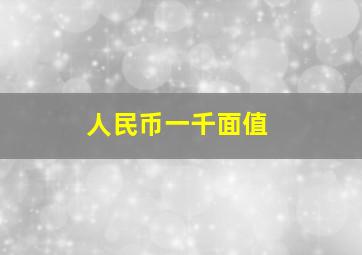 人民币一千面值